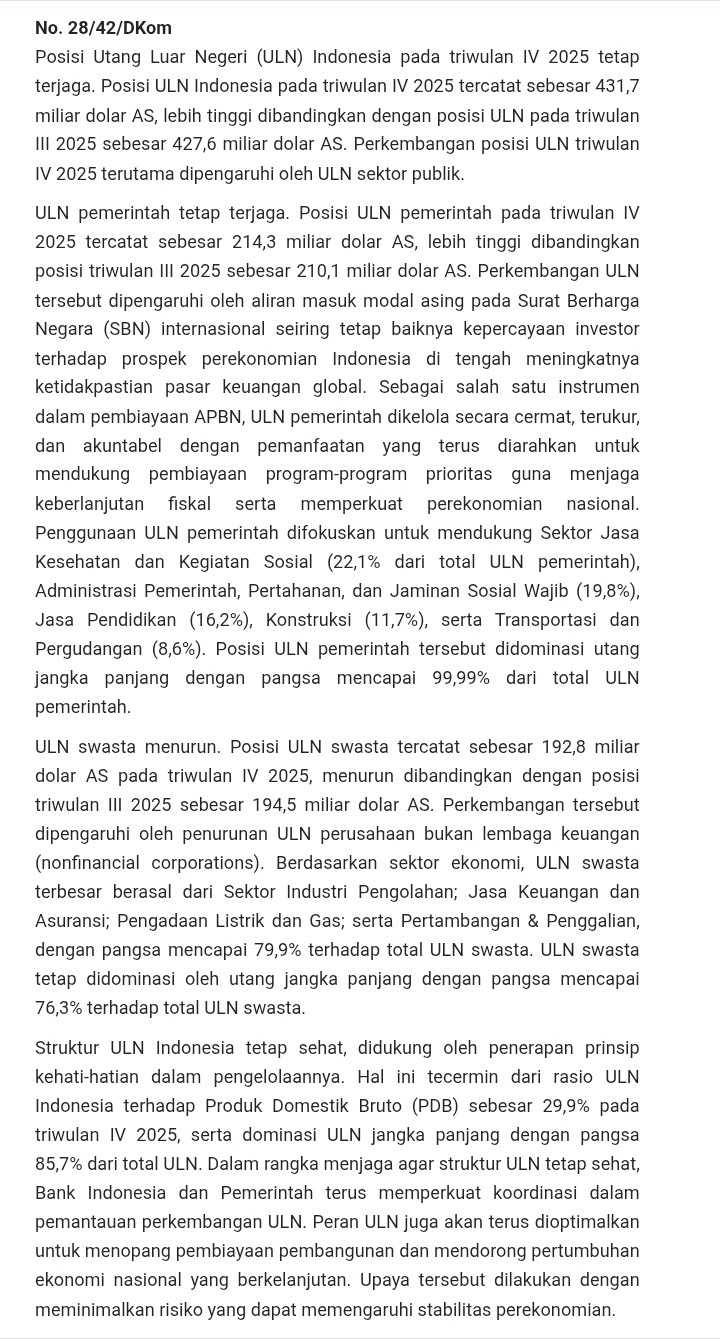 No. 28/42/DKom

Posisi Utang Luar Negeri (ULN) Indonesia pada triwulan IV 2025 tetap terjaga. Posisi ULN Indonesia pada triwulan IV 2025 tercatat sebesar 431,7 miliar dolar AS, lebih tinggi dibandingkan dengan posisi ULN pada triwulan III 2025 sebesar 427,6 miliar dolar AS. Perkembangan posisi ULN triwulan IV 2025 terutama dipengaruhi oleh ULN sektor publik.

ULN pemerintah tetap terjaga. Posisi ULN pemerintah pada triwulan IV 2025 tercatat sebesar 214,3 miliar dolar AS, lebih tinggi dibandingkan posisi triwulan III 2025 sebesar 210,1 miliar dolar AS. Perkembangan ULN tersebut dipengaruhi oleh aliran masuk modal asing pada Surat Berharga Negara (SBN) internasional seiring tetap baiknya kepercayaan investor terhadap prospek perekonomian Indonesia di tengah meningkatnya ketidakpastian pasar keuangan global. Sebagai salah satu instrumen dalam pembiayaan APBN, ULN pemerintah dikelola secara cermat, terukur, dan akuntabel dengan pemanfaatan yang terus diarahkan untuk mendukung pembiayaan program-program prioritas guna menjaga keberlanjutan fiskal serta memperkuat perekonomian nasional. Penggunaan ULN pemerintah difokuskan untuk mendukung Sektor Jasa Kesehatan dan Kegiatan Sosial (22,1% dari total ULN pemerintah), Administrasi Pemerintah, Pertahanan, dan Jaminan Sosial Wajib (19,8%), Jasa Pendidikan (16,2%), Konstruksi (11,7%), serta Transportasi dan Pergudangan (8,6%). Posisi ULN pemerintah tersebut didominasi utang jangka panjang dengan pangsa mencapai 99,99% dari total ULN pemerintah.

ULN swasta menurun. Posisi ULN swasta tercatat sebesar 192,8 miliar dolar AS pada triwulan IV 2025, menurun dibandingkan dengan posisi triwulan III 2025 sebesar 194,5 miliar dolar AS. Perkembangan tersebut dipengaruhi oleh penurunan ULN perusahaan bukan lembaga keuangan (nonfinancial corporations). Berdasarkan sektor ekonomi, ULN swasta terbesar berasal dari Sektor Industri Pengolahan; Jasa Keuangan dan Asuransi; Pengadaan Listrik dan Gas; serta Pertambangan & Penggalian, dengan pangsa mencapai 79,9% terhadap total ULN swasta. ULN swasta tetap didominasi oleh utang jangka panjang dengan pangsa mencapai 76,3% terhadap total ULN swasta.

Struktur ULN Indonesia tetap sehat, didukung oleh penerapan prinsip kehati-hatian dalam pengelolaannya. Hal ini tecermin dari rasio ULN Indonesia terhadap Produk Domestik Bruto (PDB) sebesar 29,9% pada triwulan IV 2025, serta dominasi ULN jangka panjang dengan pangsa 85,7% dari total ULN. Dalam rangka menjaga agar struktur ULN tetap sehat, Bank Indonesia dan Pemerintah terus memperkuat koordinasi dalam pemantauan perkembangan ULN. Peran ULN juga akan terus dioptimalkan untuk menopang pembiayaan pembangunan dan mendorong pertumbuhan ekonomi nasional yang berkelanjutan. Upaya tersebut dilakukan dengan meminimalkan risiko yang dapat memengaruhi stabilitas perekonomian.